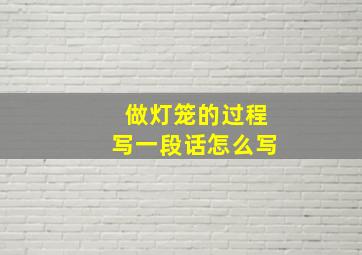 做灯笼的过程
写一段话怎么写